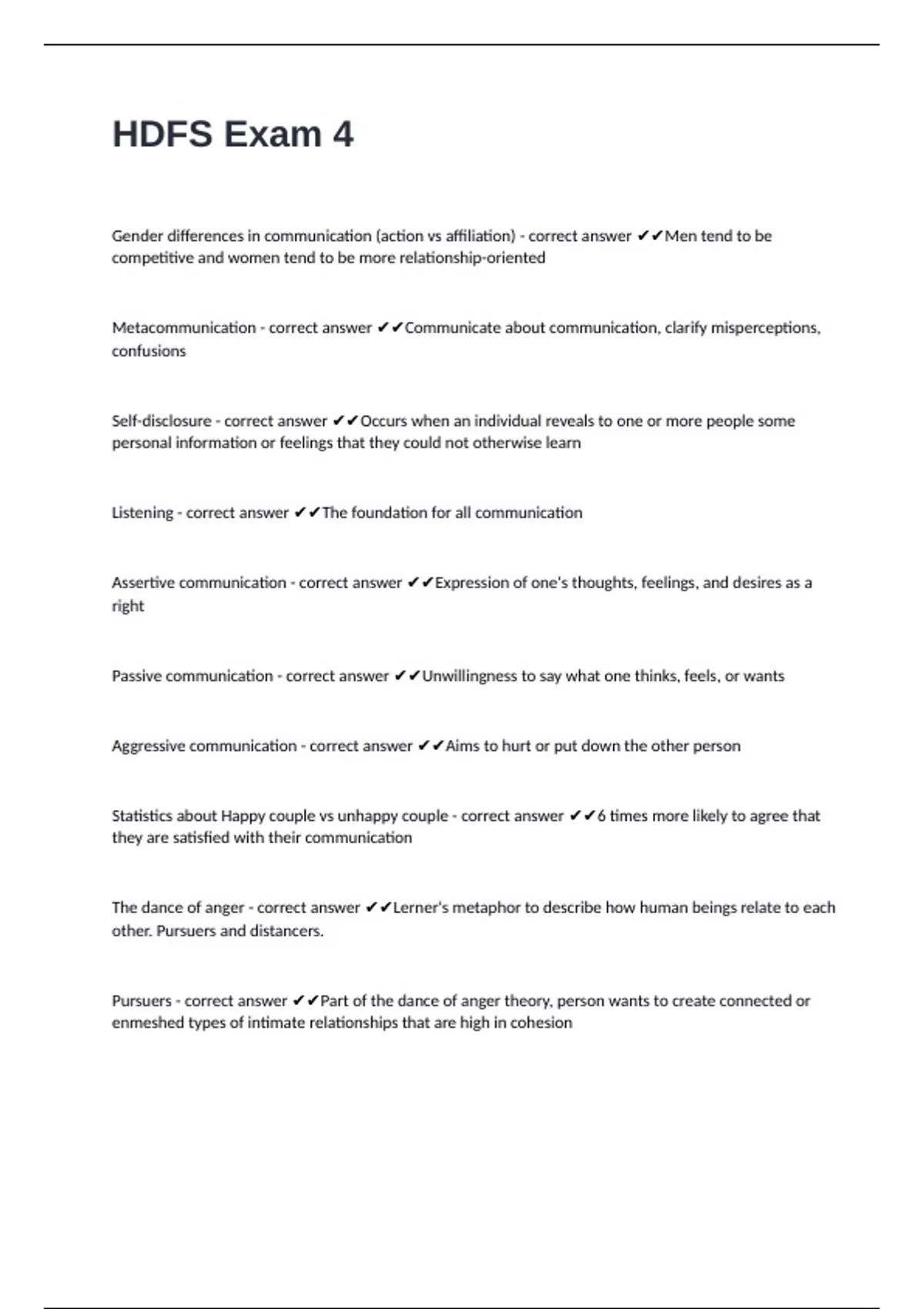 HDFS Exam 4

Gender differences in communication (action vs affiliation) - correct answer ✔✔Men tend to be competitive and women tend to be more relationship-oriented

Metacommunication - correct answer ✔✔Communicate about communication, clarify misperceptions, confusions

Self-disclosure - correct answer ✔✔Occurs when an individual reveals to one or more people some personal information or feelings that they could not otherwise learn

Listening - correct answer ✔✔The foundation for all communication

Assertive communication - correct answer ✔✔Expression of one's thoughts, feelings, and desires as a right

Passive communication - correct answer ✔✔Unwillingness to say what one thinks, feels, or wants

Aggressive communication - correct answer ✔✔Aims to hurt or put down the other person

Statistics about Happy couple vs unhappy couple - correct answer ✔✔6 times more likely to agree that they are satisfied with their communication

The dance of anger - correct answer ✔✔Lerner's metaphor to describe how human beings relate to each other. Pursuers and distancers.

Pursuers - correct answer ✔✔Part of the dance of anger theory, person wants to create connected or enmeshed types of intimate relationships that are high in cohesion